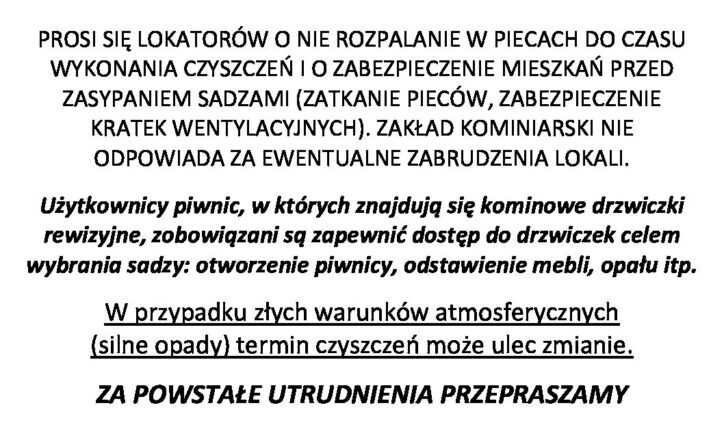 PROSI SIĘ LOKATORÓW O NIE ROZPALANIE W PIECACH DO CZASU WYKONANIA CZYSZCZEŃ I O ZABEZPIECZENIE MIESZKAŃ PRZED ZASYPANIEM SADZAMI (ZATKANIE PIECÓW, ZABEZPIECZENIE KRATEK WENTYLACYJNYCH). ZAKŁAD KOMINIARSKI NIE ODPOWIADA ZA EWENTUALNE ZABRUDZENIA LOKALI.

Użytkownicy piwnic, w których znajdują się kominowe drzwiczki rewizyjne, zobowiązani są zapewnić dostęp do drzwiczek celem wybrania sadzy: otworzenie piwnicy, odstawienie mebli, opału itp.

W przypadku złych warunków atmosferycznych (silne opady) termin czyszczeń może ulec zmianie.

ZA POWSTAŁE UTRUDNIENIA PRZEPRASZAMY